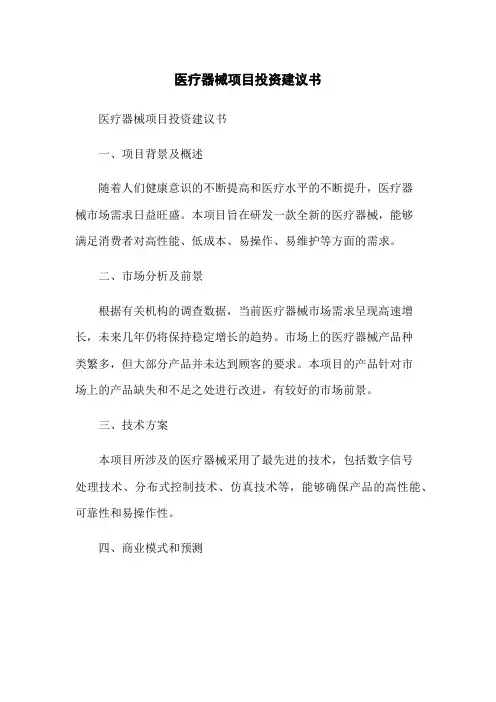 医疗器械项目投资建议书

医疗器械项目投资建议书

一、项目背景及概述

随着人们健康意识的不断提高和医疗水平的不断提升，医疗器械市场需求日益旺盛。本项目旨在研发一款全新的医疗器械，能够满足消费者对高性能、低成本、易操作、易维护等方面的需求。

二、市场分析及前景

根据有关机构的调查数据，当前医疗器械市场需求呈现高速增长，未来几年仍将保持稳定增长的趋势。市场上的医疗器械产品种类繁多，但大部分产品并未达到顾客的要求。本项目的产品针对市场上的产品缺失和不足之处进行改进，有较好的市场前景。

三、技术方案

本项目所涉及的医疗器械采用了最先进的技术，包括数字信号处理技术、分布式控制技术、仿真技术等，能够确保产品的高性能、可靠性和易操作性。

四、商业模式和预测